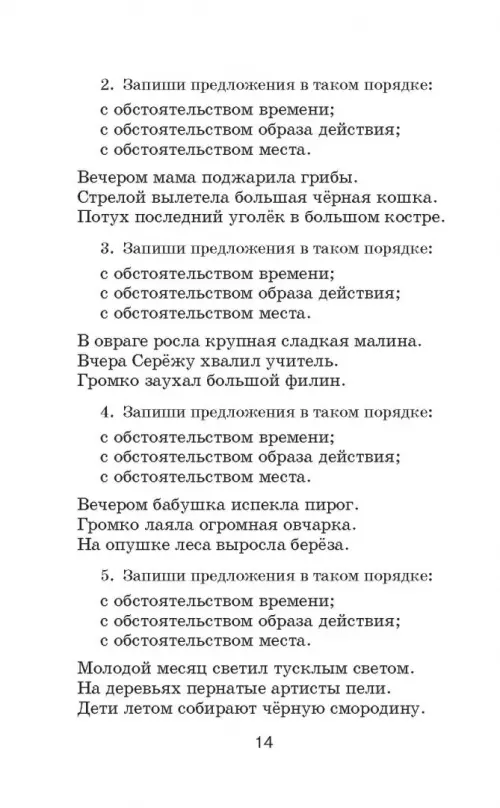 2. Запиши предложения в таком порядке:
с обстоятельством времени;
с обстоятельством образа действия;
с обстоятельством места.

Вечером мама поджарила грибы.
Стрелой вылетела большая чёрная кошка.
Потух последний уголёк в большом костре.

3. Запиши предложения в таком порядке:
с обстоятельством времени;
с обстоятельством образа действия;
с обстоятельством места.

В овраге росла крупная сладкая малина.
Вчера Серёжу хвалил учитель.
Громко заухал большой филин.

4. Запиши предложения в таком порядке:
с обстоятельством времени;
с обстоятельством образа действия;
с обстоятельством места.

Вечером бабушка испекла пирог.
Громко лаяла огромная овчарка.
На опушке леса выросла берёза.

5. Запиши предложения в таком порядке:
с обстоятельством времени;
с обстоятельством образа действия;
с обстоятельством места.

Молодой месяц светил тусклым светом.
На деревьях пернатые артисты пели.
Дети летом собирают чёрную смородину.

14